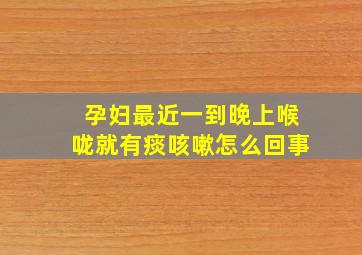 孕妇最近一到晚上喉咙就有痰咳嗽怎么回事